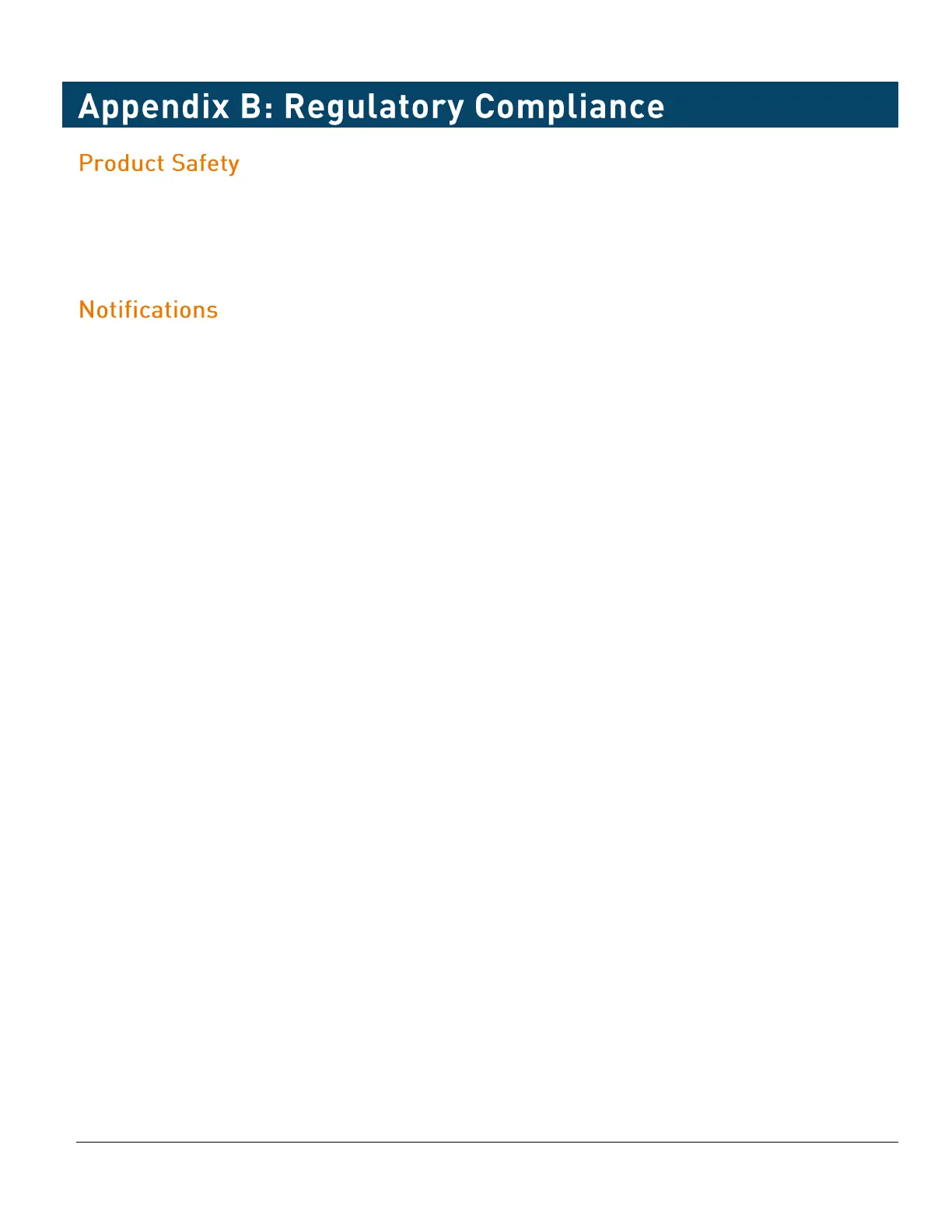 Appendix B: Regulatory Compliance

Product Safety

Notifications